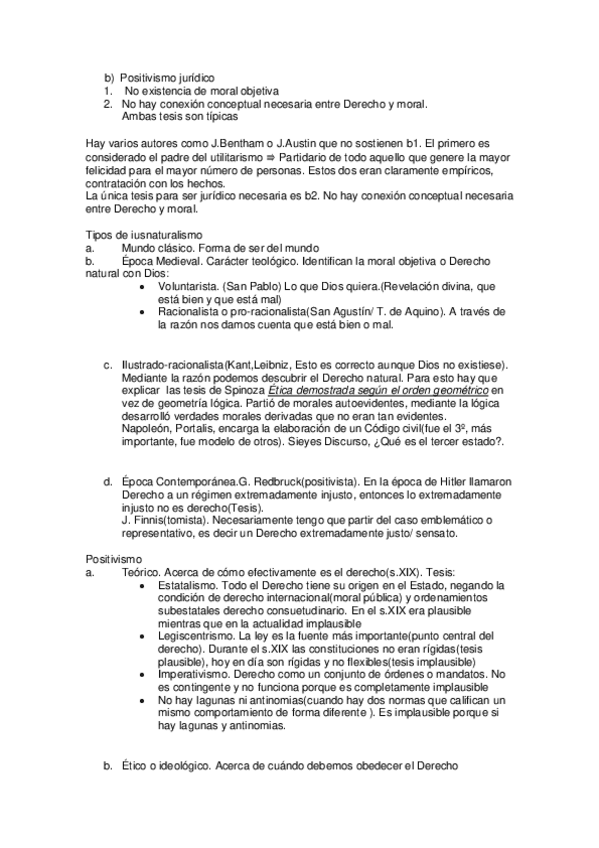 b) Positivismo jurídico
1. No existencia de moral objetiva
2. No hay conexión conceptual necesaria entre Derecho y moral.
Ambas tesis son típicas

Hay varios autores como J.Bentham o J.Austin que no sostienen b1. El primero es considerado el padre del utilitarismo ⇒ Partidario de todo aquello que genere la mayor felicidad para el mayor número de personas. Estos dos eran claramente empíricos, contratación con los hechos.
La única tesis para ser jurídico necesaria es b2. No hay conexión conceptual necesaria entre Derecho y moral.

Tipos de iusnaturalismo
a. Mundo clásico. Forma de ser del mundo
b. Época Medieval. Carácter teológico. Identifican la moral objetiva o Derecho natural con Dios:
• Voluntarista. (San Pablo) Lo que Dios quiera.(Revelación divina, que está bien y que está mal)
• Racionalista o pro-racionalista(San Agustín/ T. de Aquino). A través de la razón nos damos cuenta que está bien o mal.

c. Ilustrado-racionalista(Kant,Leibniz, Esto es correcto aunque Dios no existiese). Mediante la razón podemos descubrir el Derecho natural. Para esto hay que explicar las tesis de Spinoza Ética demostrada según el orden geométrico en vez de geometría lógica. Partió de morales autoevidentes, mediante la lógica desarrolló verdades morales derivadas que no eran tan evidentes.
Napoleón, Portalis, encarga la elaboración de un Código civil(fue el 3º, más importante, fue modelo de otros). Sieyes Discurso, ¿Qué es el tercer estado?.

d. Época Contemporánea.G. Redbruck(positivista). En la época de Hitler llamaron Derecho a un régimen extremadamente injusto, entonces lo extremadamente injusto no es derecho(Tesis).
J. Finnis(tomista). Necesariamente tengo que partir del caso emblemático o representativo, es decir un Derecho extremadamente justo/ sensato.

Positivismo
a. Teórico. Acerca de cómo efectivamente es el derecho(s.XIX). Tesis:
• Estatalismo. Todo el Derecho tiene su origen en el Estado, negando la condición de derecho internacional(moral pública) y ordenamientos subestatales derecho consuetudinario. En el s.XIX era plausible mientras que en la actualidad implausible
• Legiscentrismo. La ley es la fuente más importante(punto central del derecho). Durante el s.XIX las constituciones no eran rígidas(tesis plausible), hoy en día son rígidas y no flexibles(tesis implausible)
• Imperativismo. Derecho como un conjunto de órdenes o mandatos. No es contingente y no funciona porque es completamente implausible
• No hay lagunas ni antinomias(cuando hay dos normas que califican un mismo comportamiento de forma diferente ). Es implausible porque si hay lagunas y antinomias.

b. Ético o ideológico. Acerca de cuándo debemos obedecer el Derecho